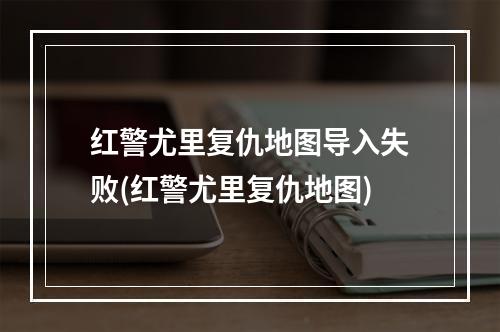 红警尤里复仇地图导入失败(红警尤里复仇地图)